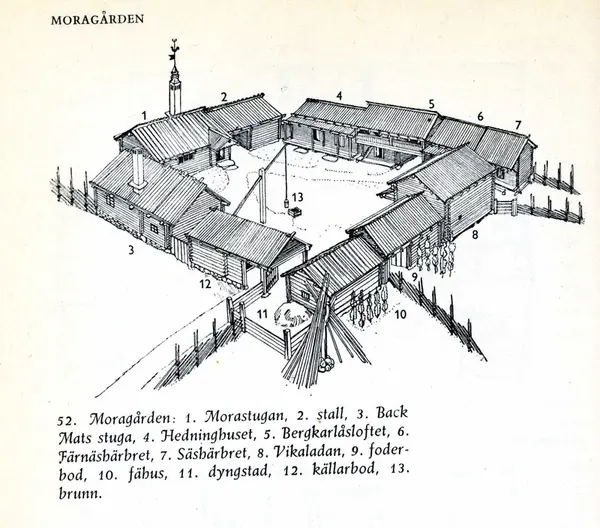 MORAGÅRDEN

1

2

4

5

6

7

13

3

8

12

9

11

10

52. Moragården: 1. Morastugan, 2. stall, 3. Back Mats stuga, 4. Hedninghuset, 5. Bergkarlåsloftet, 6. Färnäshärbret, 7. Säshärbret, 8. Vikaladan, 9. foderbod, 10. fähus, 11. dyngstad, 12. källarbod, 13. brunn.